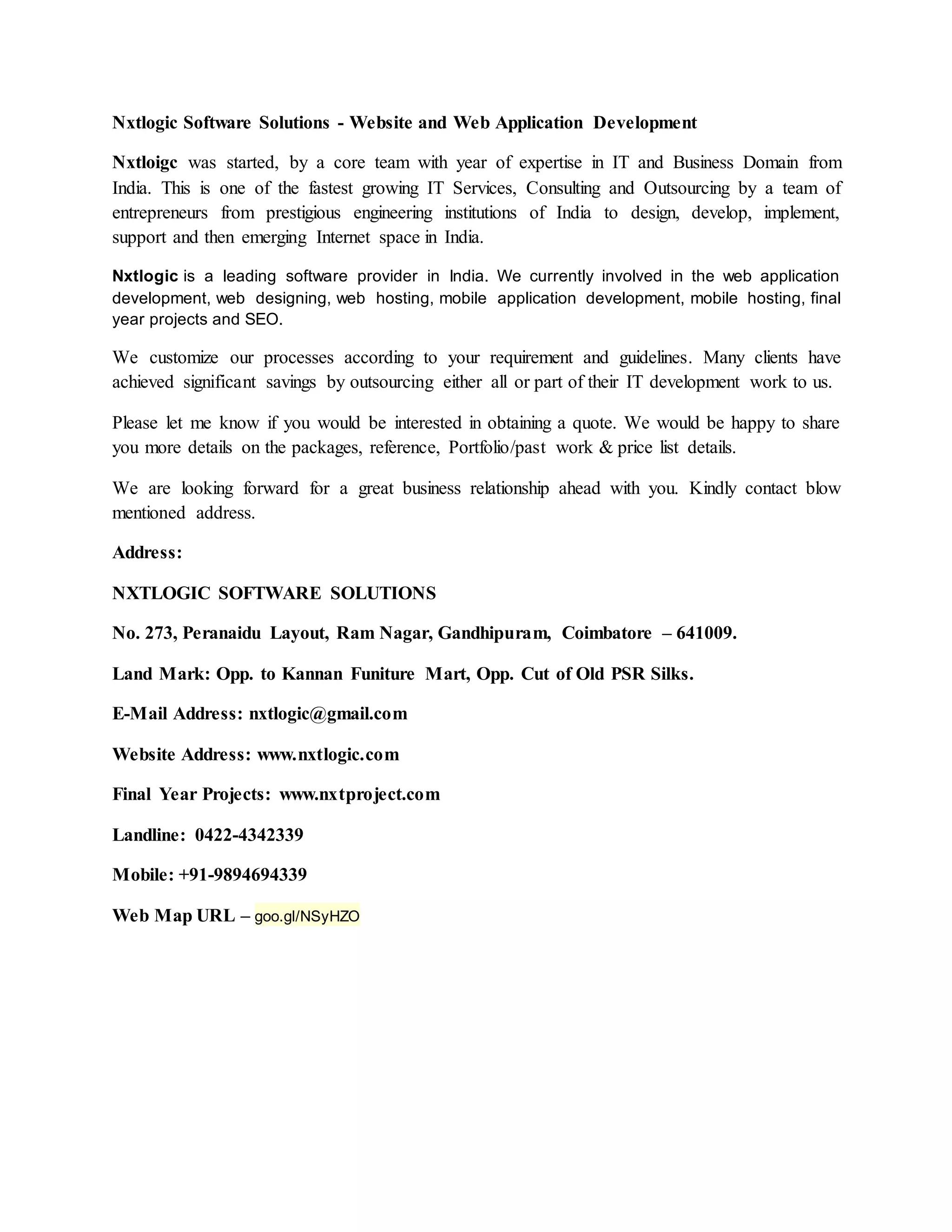 Nxtlogic Software Solutions - Website and Web Application Development

Nxtloigc was started, by a core team with year of expertise in IT and Business Domain from India. This is one of the fastest growing IT Services, Consulting and Outsourcing by a team of entrepreneurs from prestigious engineering institutions of India to design, develop, implement, support and then emerging Internet space in India.

Nxtlogic is a leading software provider in India. We currently involved in the web application development, web designing, web hosting, mobile application development, mobile hosting, final year projects and SEO.

We customize our processes according to your requirement and guidelines. Many clients have achieved significant savings by outsourcing either all or part of their IT development work to us.

Please let me know if you would be interested in obtaining a quote. We would be happy to share you more details on the packages, reference, Portfolio/past work & price list details.

We are looking forward for a great business relationship ahead with you. Kindly contact blow mentioned address.

Address:

NXTLOGIC SOFTWARE SOLUTIONS

No. 273, Peranaidu Layout, Ram Nagar, Gandhipuram, Coimbatore – 641009.

Land Mark: Opp. to Kannan Funiture Mart, Opp. Cut of Old PSR Silks.

E-Mail Address: nxtlogic@gmail.com

Website Address: www.nxtlogic.com

Final Year Projects: www.nxtproject.com

Landline: 0422-4342339

Mobile: +91-9894694339

Web Map URL – goo.gl/NSyHZO